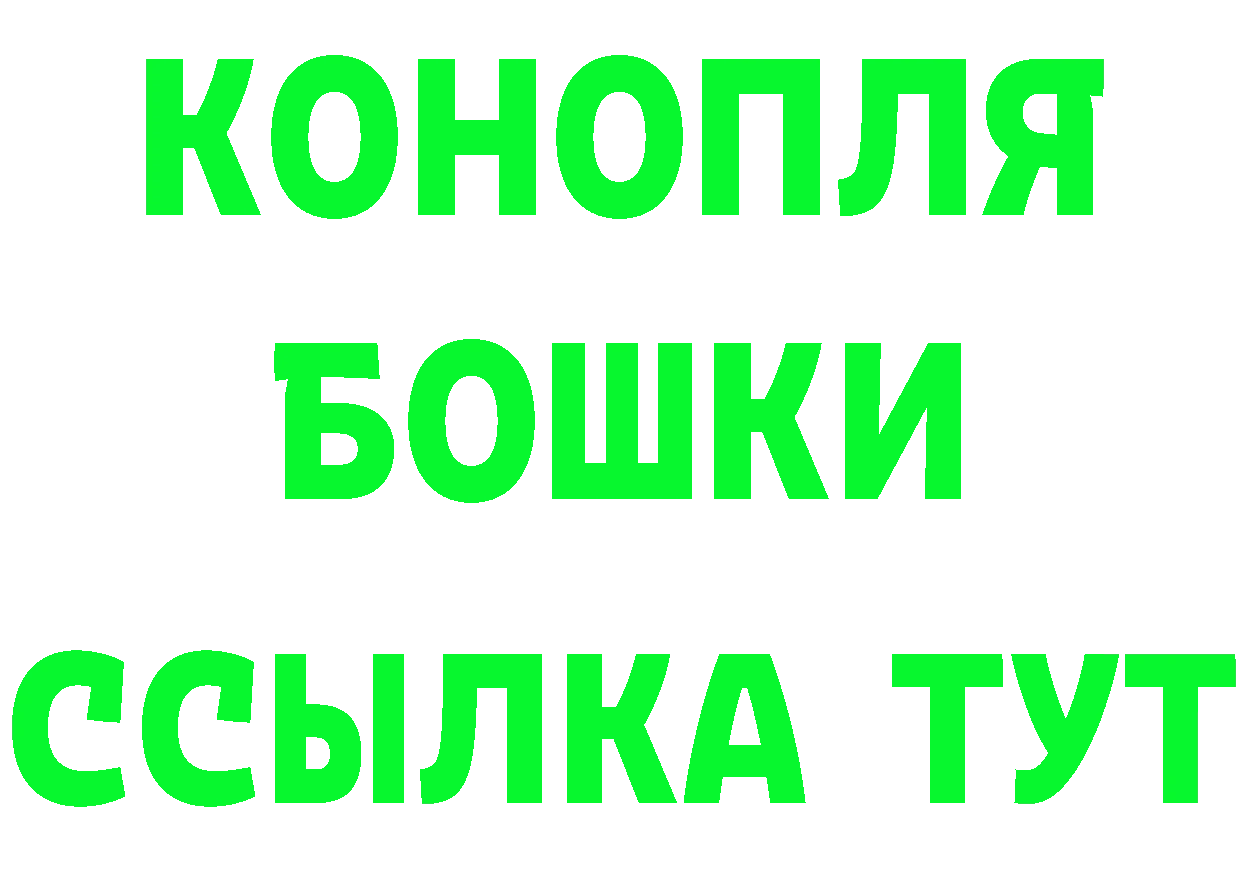 КОНОПЛЯ
БОШКИ
ССЫЛКА ТУТ